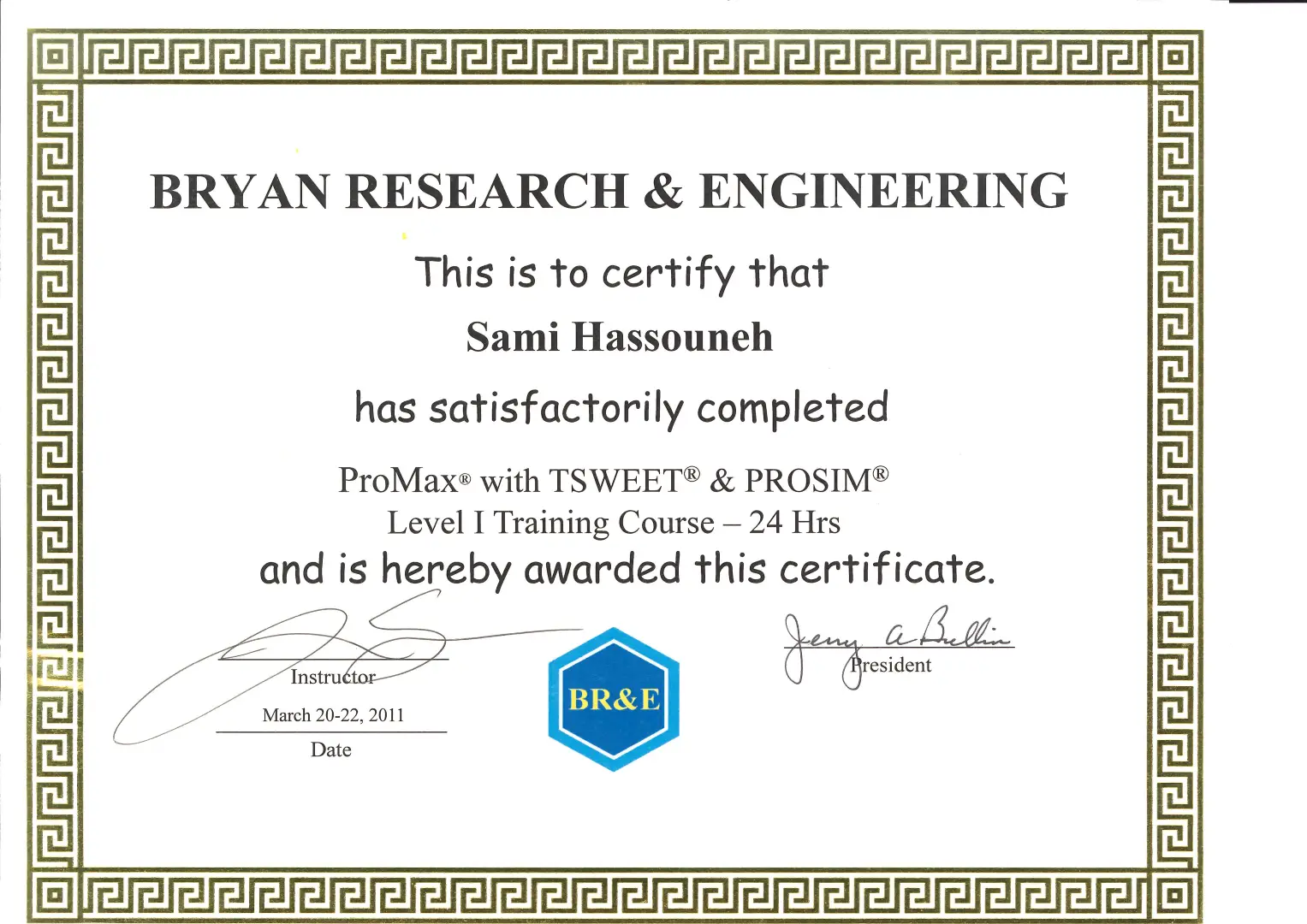 BRYAN RESEARCH & ENGINEERING

This is to certify that

Sami Hassouneh

has satisfactorily completed

ProMax® with TSWEET® & PROSIM®
Level I Training Course – 24 Hrs

and is hereby awarded this certificate.

Instructor

March 20-22, 2011
Date

BR&E

Jerry A. Bullin
President